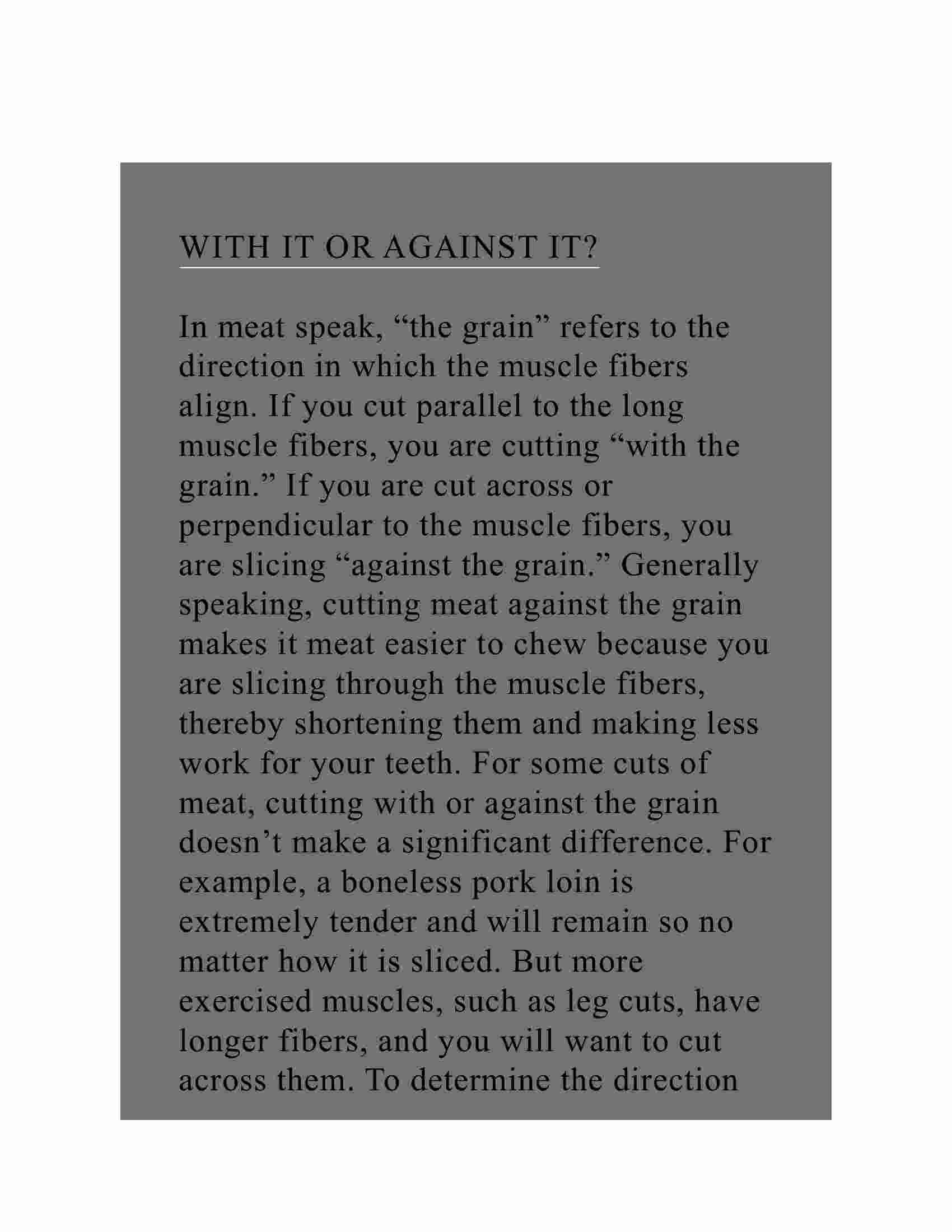 WITH IT OR AGAINST IT?

In meat speak, “the grain” refers to the direction in which the muscle fibers align. If you cut parallel to the long muscle fibers, you are cutting “with the grain.” If you are cut across or perpendicular to the muscle fibers, you are slicing “against the grain.” Generally speaking, cutting meat against the grain makes it meat easier to chew because you are slicing through the muscle fibers, thereby shortening them and making less work for your teeth. For some cuts of meat, cutting with or against the grain doesn’t make a significant difference. For example, a boneless pork loin is extremely tender and will remain so no matter how it is sliced. But more exercised muscles, such as leg cuts, have longer fibers, and you will want to cut across them. To determine the direction